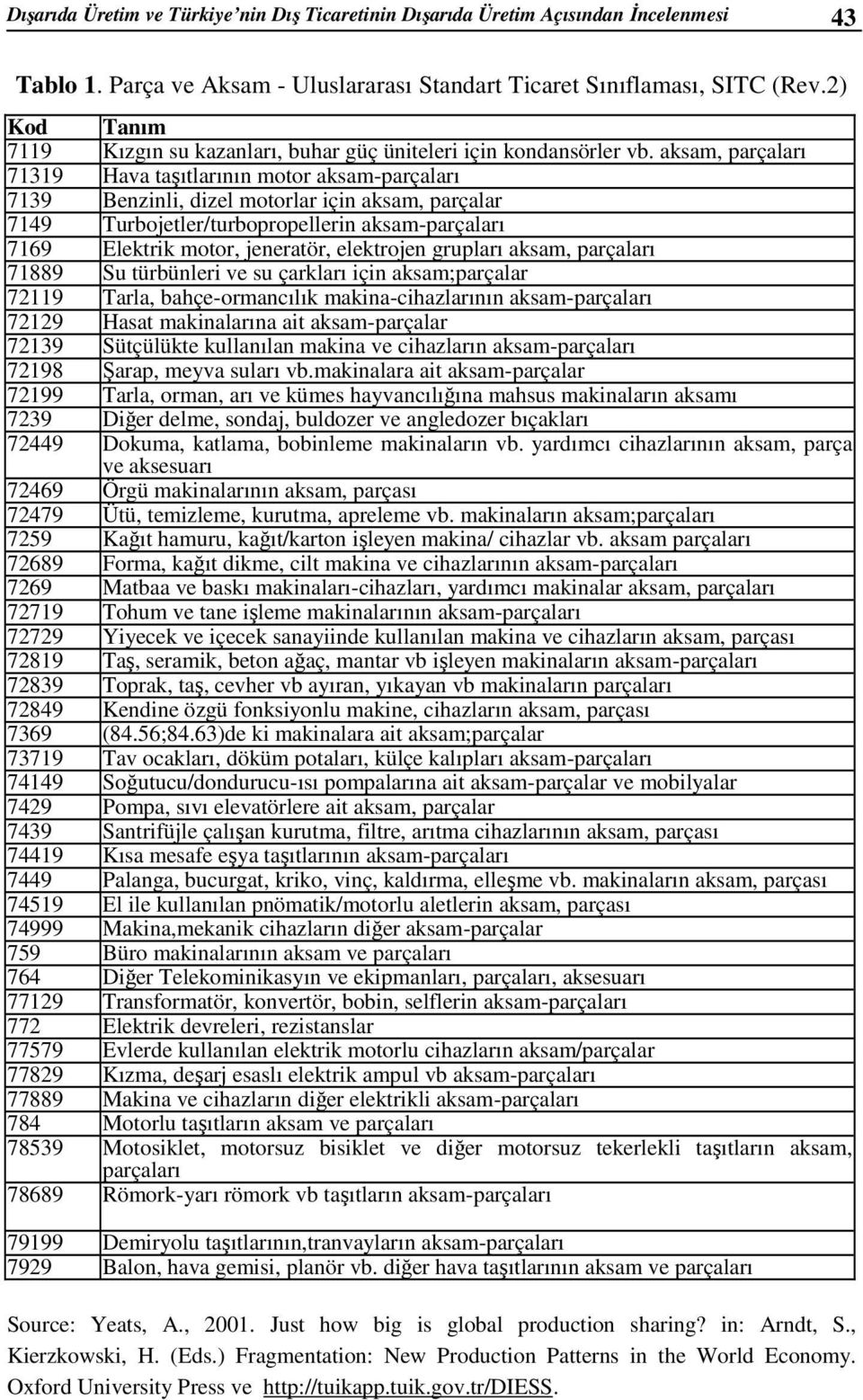 Dışarıda Üretim ve Türkiye'nin Dış Ticaretinin Dışarıda Üretim Açısından İncelenmesi 43

Tablo 1. Parça ve Aksam - Uluslararası Standart Ticaret Sınıflaması, SITC (Rev.2)

| Kod | Tanım |
|---|---|
| 7119 | Kızgın su kazanları, buhar güç üniteleri için kondansörler vb. aksam, parçaları |
| 71319 | Hava taşıtlarının motor aksam-parçaları |
| 7139 | Benzinli, dizel motorlar için aksam, parçalar |
| 7149 | Turbojetler/turbopropellerin aksam-parçaları |
| 7169 | Elektrik motor, jeneratör, elektrojen grupları aksam, parçaları |
| 71889 | Su türbünleri ve su çarkları için aksam;parçalar |
| 72119 | Tarla, bahçe-ormancılık makina-cihazlarının aksam-parçaları |
| 72129 | Hasat makinalarına ait aksam-parçalar |
| 72139 | Sütçülükte kullanılan makina ve cihazların aksam-parçaları |
| 72198 | Şarap, meyva suları vb.makinalara ait aksam-parçalar |
| 72199 | Tarla, orman, arı ve kümes hayvancılığına mahsus makinaların aksamı |
| 7239 | Diğer delme, sondaj, buldozer ve angledozer bıçakları |
| 72449 | Dokuma, katlama, bobinleme makinaların vb. yardımcı cihazlarının aksam, parça ve aksesuarı |
| 72469 | Örgü makinalarının aksam, parçası |
| 72479 | Ütü, temizleme, kurutma, apreleme vb. makinaların aksam;parçaları |
| 7259 | Kağıt hamuru, kağıt/karton işleyen makina/ cihazlar vb. aksam parçaları |
| 72689 | Forma, kağıt dikme, cilt makina ve cihazlarının aksam-parçaları |
| 7269 | Matbaa ve baskı makinaları-cihazları, yardımcı makinalar aksam, parçaları |
| 72719 | Tohum ve tane işleme makinalarının aksam-parçaları |
| 72729 | Yiyecek ve içecek sanayiinde kullanılan makina ve cihazların aksam, parçası |
| 72819 | Taş, seramik, beton ağaç, mantar vb işleyen makinaların aksam-parçaları |
| 72839 | Toprak, taş, cevher vb ayıran, yıkayan vb makinaların parçaları |
| 72849 | Kendine özgü fonksiyonlu makine, cihazların aksam, parçası |
| 7369 | (84.56;84.63)de ki makinalara ait aksam;parçalar |
| 73719 | Tav ocakları, döküm potaları, külçe kalıpları aksam-parçaları |
| 74149 | Soğutucu/dondurucu-ısı pompalarına ait aksam-parçalar ve mobilyalar |
| 7429 | Pompa, sıvı elevatörlere ait aksam, parçalar |
| 7439 | Santrifüjle çalışan kurutma, filtre, arıtma cihazlarının aksam, parçası |
| 74419 | Kısa mesafe eşya taşıtlarının aksam-parçaları |
| 7449 | Palanga, bucurgat, kriko, vinç, kaldırma, elleşme vb. makinaların aksam, parçası |
| 74519 | El ile kullanılan pnömatik/motorlu aletlerin aksam, parçası |
| 74999 | Makina,mekanik cihazların diğer aksam-parçalar |
| 759 | Büro makinalarının aksam ve parçaları |
| 764 | Diğer Telekominikasyın ve ekipmanları, parçaları, aksesuarı |
| 77129 | Transformatör, konvertör, bobin, selflerin aksam-parçaları |
| 772 | Elektrik devreleri, rezistanslar |
| 77579 | Evlerde kullanılan elektrik motorlu cihazların aksam/parçalar |
| 77829 | Kızma, deşarj esaslı elektrik ampul vb aksam-parçaları |
| 77889 | Makina ve cihazların diğer elektrikli aksam-parçaları |
| 784 | Motorlu taşıtların aksam ve parçaları |
| 78539 | Motosiklet, motorsuz bisiklet ve diğer motorsuz tekerlekli taşıtların aksam, parçaları |
| 78689 | Römork-yarı römork vb taşıtların aksam-parçaları |
| 79199 | Demiryolu taşıtlarının,tranvayların aksam-parçaları |
| 7929 | Balon, hava gemisi, planör vb. diğer hava taşıtlarının aksam ve parçaları |

Source: Yeats, A., 2001. Just how big is global production sharing? in: Arndt, S., Kierzkowski, H. (Eds.) Fragmentation: New Production Patterns in the World Economy. Oxford University Press ve http://tuikapp.tuik.gov.tr/DIESS.